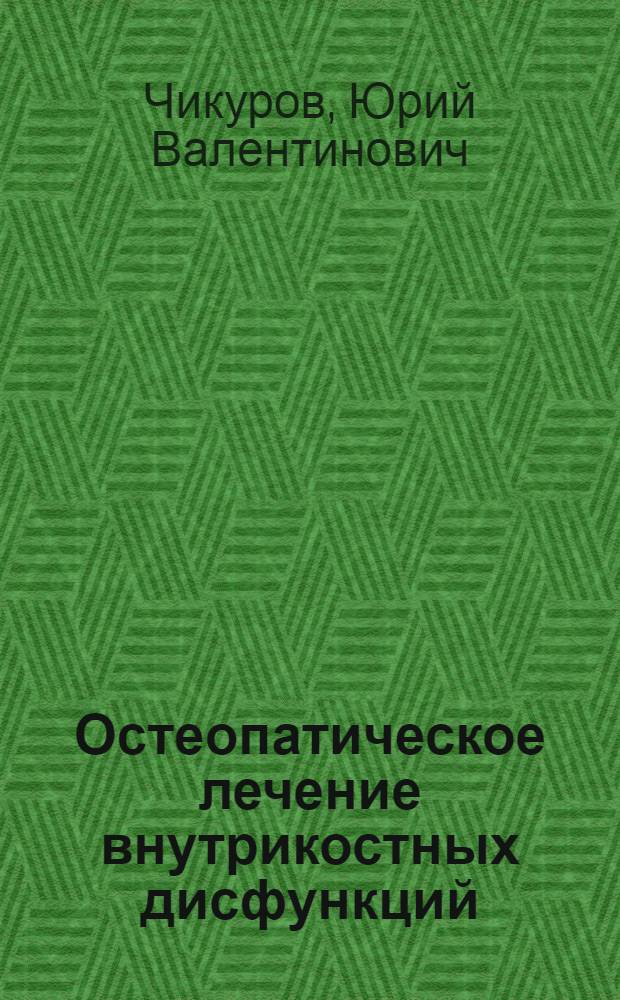 Чикуров, Юрий Валентинович

Остеопатическое лечение внутрикостных дисфункций